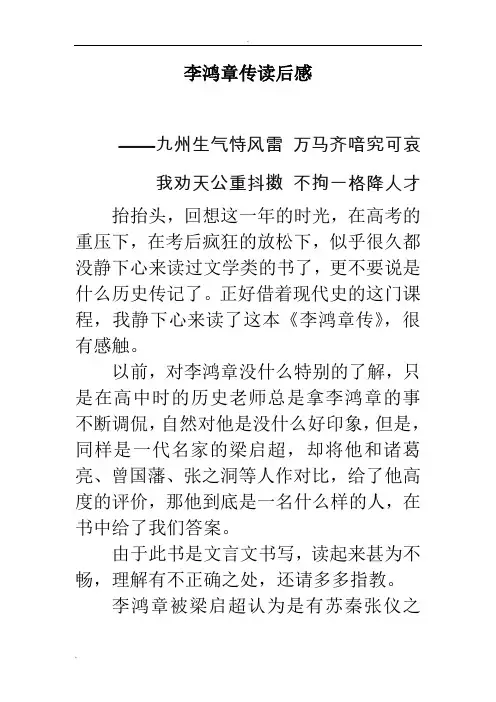 李鸿章传读后感

——九州生气恃风雷 万马齐喑究可哀

我劝天公重抖擞 不拘一格降人才

抬抬头，回想这一年的时光，在高考的重压下，在考后疯狂的放松下，似乎很久都没静下心来读过文学类的书了，更不要说是什么历史传记了。正好借着现代史的这门课程，我静下心来读了这本《李鸿章传》，很有感触。

以前，对李鸿章没什么特别的了解，只是在高中时的历史老师总是拿李鸿章的事不断调侃，自然对他是没什么好印象，但是，同样是一代名家的梁启超，却将他和诸葛亮、曾国藩、张之洞等人作对比，给了他高度的评价，那他到底是一名什么样的人，在书中给了我们答案。

由于此书是文言文书写，读起来甚为不畅，理解有不正确之处，还请多多指教。

李鸿章被梁启超认为是有苏秦张仪之